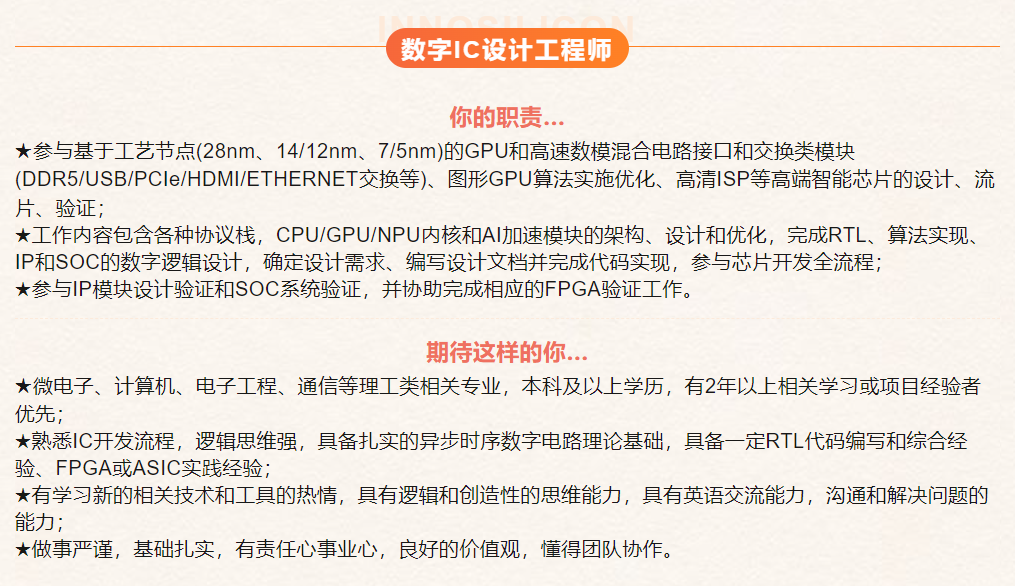 数字IC设计工程师

你的职责...

★参与基于工艺节点(28nm、14/12nm、7/5nm)的GPU和高速数模混合电路接口和交换类模块(DDR5/USB/PCIe/HDMI/ETHERNET交换等)、图形GPU算法实施优化、高清ISP等高端智能芯片的设计、流片、验证；

★工作内容包含各种协议栈，CPU/GPU/NPU内核和AI加速模块的架构、设计和优化，完成RTL、算法实现、IP和SOC的数字逻辑设计，确定设计需求、编写设计文档并完成代码实现，参与芯片开发全流程；

★参与IP模块设计验证和SOC系统验证，并协助完成相应的FPGA验证工作。

期待这样的你...

★微电子、计算机、电子工程、通信等理工类相关专业，本科及以上学历，有2年以上相关学习或项目经验者优先；

★熟悉IC开发流程，逻辑思维强，具备扎实的异步时序数字电路理论基础，具备一定RTL代码编写和综合经验、FPGA或ASIC实践经验；

★有学习新的相关技术和工具的热情，具有逻辑和创造性的思维能力，具有英语交流能力，沟通和解决问题的能力；

★做事严谨，基础扎实，有责任心事业心，良好的价值观，懂得团队协作。

INNOSILICON